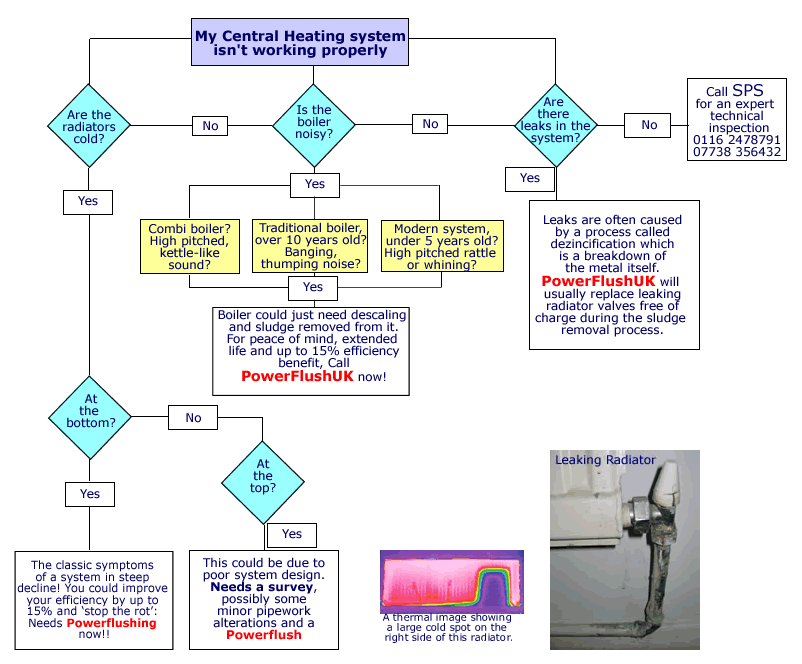 My Central Heating system isn't working properly

Are the radiators cold?

No

Is the boiler noisy?

No

Are there leaks in the system?

No

Call SPS for an expert technical inspection 0116 2478791 07738 356432

Yes

Yes

Yes

Combi boiler? High pitched, kettle-like sound?

Traditional boiler, over 10 years old? Banging, thumping noise?

Modern system, under 5 years old? High pitched rattle or whining?

Yes

Boiler could just need descaling and sludge removed from it. For peace of mind, extended life and up to 15% efficiency benefit, Call PowerFlushUK now!

Leaks are often caused by a process called dezincification which is a breakdown of the metal itself. PowerFlushUK will usually replace leaking radiator valves free of charge during the sludge removal process.

At the bottom?

No

At the top?

Yes

Yes

The classic symptoms of a system in steep decline! You could improve your efficiency by up to 15% and 'stop the rot': Needs Powerflushing now!!

This could be due to poor system design. Needs a survey, possibly some minor pipework alterations and a Powerflush

A thermal image showing a large cold spot on the right side of this radiator.

Leaking Radiator